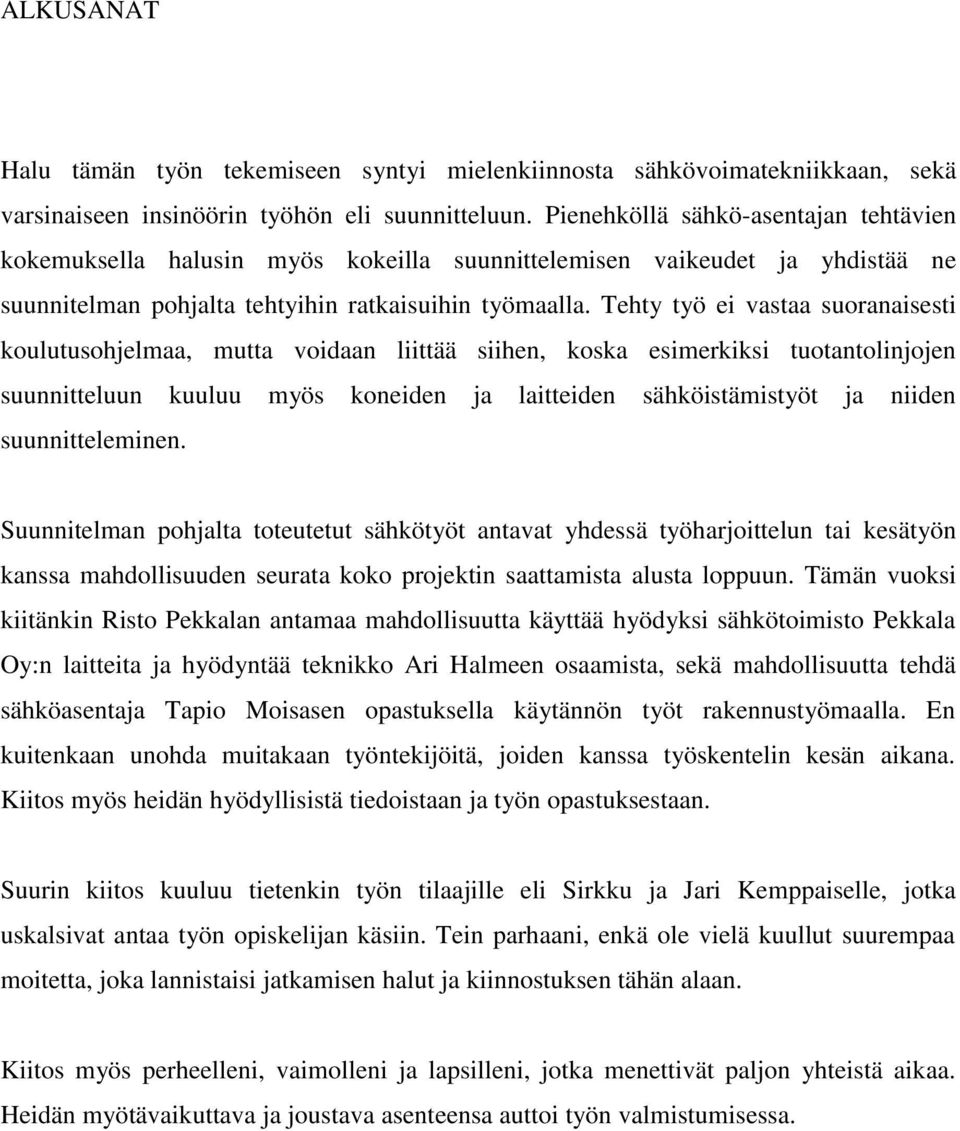 ALKUSANAT

Halu tämän työn tekemiseen syntyi mielenkiinnosta sähkövoimatekniikkaan, sekä varsinaiseen insinöörin työhön eli suunnitteluun. Pienehköllä sähkö-asentajan tehtävien kokemuksella halusin myös kokeilla suunnittelemisen vaikeudet ja yhdistää ne suunnitelman pohjalta tehtyihin ratkaisuihin työmaalla. Tehty työ ei vastaa suoranaisesti koulutusohjelmaa, mutta voidaan liittää siihen, koska esimerkiksi tuotantolinjojen suunnitteluun kuuluu myös koneiden ja laitteiden sähköistämistyöt ja niiden suunnitteleminen.

Suunnitelman pohjalta toteutetut sähkötyöt antavat yhdessä työharjoittelun tai kesätyön kanssa mahdollisuuden seurata koko projektin saattamista alusta loppuun. Tämän vuoksi kiitänkin Risto Pekkalan antamaa mahdollisuutta käyttää hyödyksi sähkötoimisto Pekkala Oy:n laitteita ja hyödyntää teknikko Ari Halmeen osaamista, sekä mahdollisuutta tehdä sähköasentaja Tapio Moisasen opastuksella käytännön työt rakennustyömaalla. En kuitenkaan unohda muitakaan työntekijöitä, joiden kanssa työskentelin kesän aikana. Kiitos myös heidän hyödyllisistä tiedoistaan ja työn opastuksestaan.

Suurin kiitos kuuluu tietenkin työn tilaajille eli Sirkku ja Jari Kemppaiselle, jotka uskalsivat antaa työn opiskelijan käsiin. Tein parhaani, enkä ole vielä kuullut suurempaa moitetta, joka lannistaisi jatkamisen halut ja kiinnostuksen tähän alaan.

Kiitos myös perheelleni, vaimolleni ja lapsilleni, jotka menettivät paljon yhteistä aikaa. Heidän myötävaikuttava ja joustava asenteensa auttoi työn valmistumisessa.